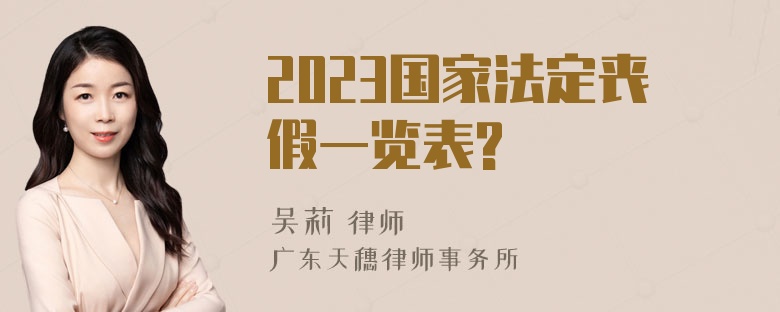 2023国家法定丧假一览表?

吴莉 律师
广东天穗律师事务所